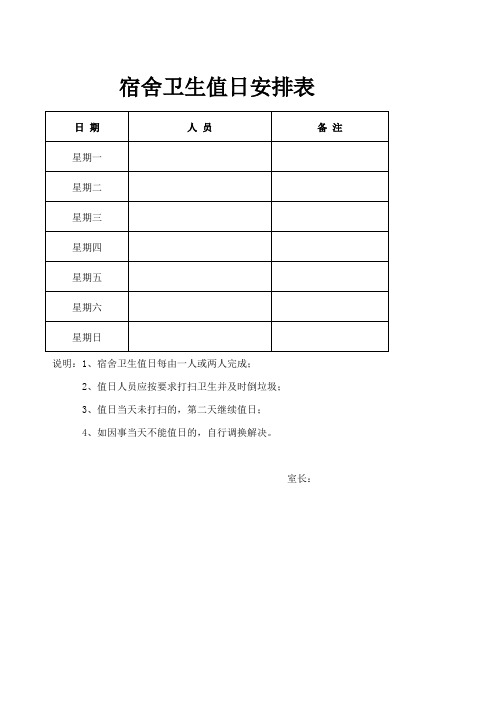 宿舍卫生值日安排表

| 日 期 | 人 员 | 备 注 |
|---|---|---|
| 星期一 | | |
| 星期二 | | |
| 星期三 | | |
| 星期四 | | |
| 星期五 | | |
| 星期六 | | |
| 星期日 | | |

说明：1、宿舍卫生值日每由一人或两人完成；

2、值日人员应按要求打扫卫生并及时倒垃圾；

3、值日当天未打扫的，第二天继续值日；

4、如因事当天不能值日的，自行调换解决。

室长：